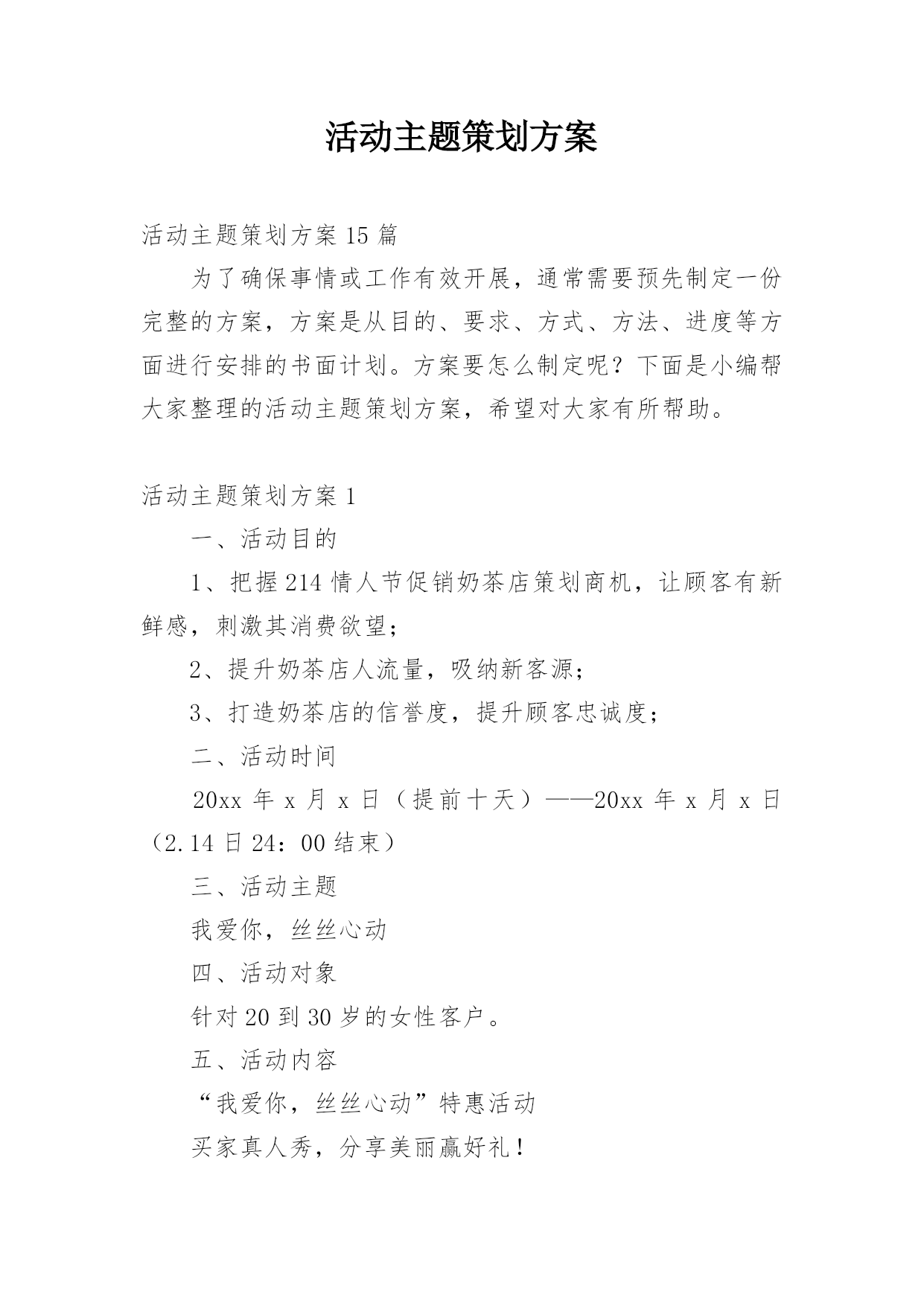 活动主题策划方案

活动主题策划方案 15 篇

为了确保事情或工作有效开展，通常需要预先制定一份完整的方案，方案是从目的、要求、方式、方法、进度等方面进行安排的书面计划。方案要怎么制定呢？下面是小编帮大家整理的活动主题策划方案，希望对大家有所帮助。

活动主题策划方案 1

一、活动目的

1、把握 214 情人节促销奶茶店策划商机，让顾客有新鲜感，刺激其消费欲望；

2、提升奶茶店人流量，吸纳新客源；

3、打造奶茶店的信誉度，提升顾客忠诚度；

二、活动时间

20xx 年 x 月 x 日（提前十天）——20xx 年 x 月 x 日（2.14 日 24：00 结束）

三、活动主题

我爱你，丝丝心动

四、活动对象

针对 20 到 30 岁的女性客户。

五、活动内容

“我爱你，丝丝心动”特惠活动

买家真人秀，分享美丽赢好礼！